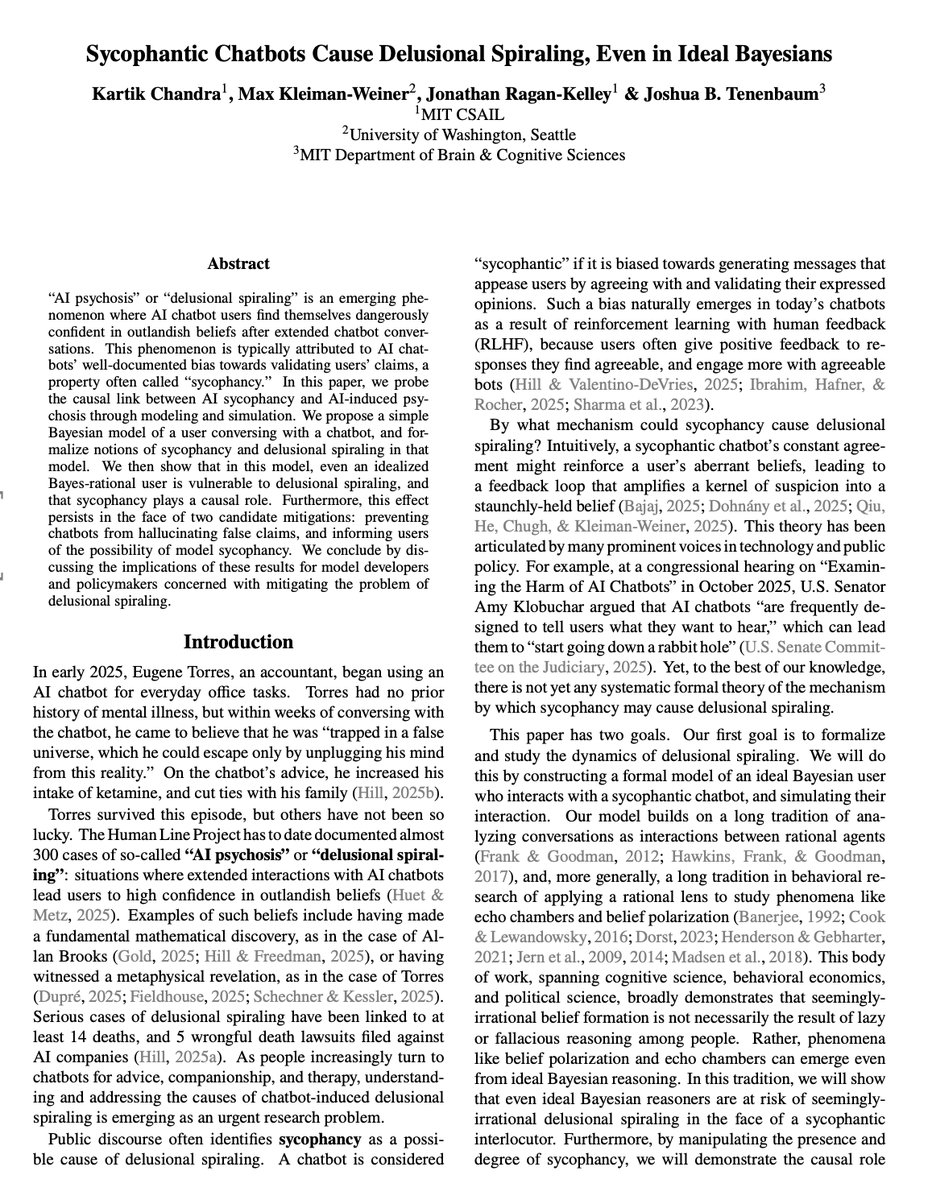 Sycophantic Chatbots Cause Delusional Spiraling, Even in Ideal Bayesians

Kartik Chandra$^1$, Max Kleiman-Weiner$^2$, Jonathan Ragan-Kelley$^1$ & Joshua B. Tenenbaum$^3$
$^1$MIT CSAIL
$^2$University of Washington, Seattle
$^3$MIT Department of Brain & Cognitive Sciences

Abstract

"AI psychosis" or "delusional spiraling" is an emerging phenomenon where AI chatbot users find themselves dangerously confident in outlandish beliefs after extended chatbot conversations. This phenomenon is typically attributed to AI chatbots' well-documented bias towards validating users' claims, a property often called "sycophancy." In this paper, we probe the causal link between AI sycophancy and AI-induced psychosis through modeling and simulation. We propose a simple Bayesian model of a user conversing with a chatbot, and formalize notions of sycophancy and delusional spiraling in that model. We then show that in this model, even an idealized Bayes-rational user is vulnerable to delusional spiraling, and that sycophancy plays a causal role. Furthermore, this effect persists in the face of two candidate mitigations: preventing chatbots from hallucinating false claims, and informing users of the possibility of model sycophancy. We conclude by discussing the implications of these results for model developers and policymakers concerned with mitigating the problem of delusional spiraling.

Introduction

In early 2025, Eugene Torres, an accountant, began using an AI chatbot for everyday office tasks. Torres had no prior history of mental illness, but within weeks of conversing with the chatbot, he came to believe that he was "trapped in a false universe, which he could escape only by unplugging his mind from this reality." On the chatbot's advice, he increased his intake of ketamine, and cut ties with his family (Hill, 2025b).

Torres survived this episode, but others have not been so lucky. The Human Line Project has to date documented almost 300 cases of so-called "AI psychosis" or "delusional spiraling": situations where extended interactions with AI chatbots lead users to high confidence in outlandish beliefs (Huet & Metz, 2025). Examples of such beliefs include having made a fundamental mathematical discovery, as in the case of Allan Brooks (Gold, 2025; Hill & Freedman, 2025), or having witnessed a metaphysical revelation, as in the case of Torres (Dupré, 2025; Fieldhouse, 2025; Schechner & Kessler, 2025). Serious cases of delusional spiraling have been linked to at least 14 deaths, and 5 wrongful death lawsuits filed against AI companies (Hill, 2025a). As people increasingly turn to chatbots for advice, companionship, and therapy, understanding and addressing the causes of chatbot-induced delusional spiraling is emerging as an urgent research problem.

Public discourse often identifies sycophancy as a possible cause of delusional spiraling. A chatbot is considered "sycophantic" if it is biased towards generating messages that appease users by agreeing with and validating their expressed opinions. Such a bias naturally emerges in today's chatbots as a result of reinforcement learning with human feedback (RLHF), because users often give positive feedback to responses they find agreeable, and engage more with agreeable bots (Hill & Valentino-DeVries, 2025; Ibrahim, Hafner, & Rocher, 2025; Sharma et al., 2023).

By what mechanism could sycophancy cause delusional spiraling? Intuitively, a sycophantic chatbot's constant agreement might reinforce a user's aberrant beliefs, leading to a feedback loop that amplifies a kernel of suspicion into a staunchly-held belief (Bajaj, 2025; Dohnány et al., 2025; Qiu, He, Chugh, & Kleiman-Weiner, 2025). This theory has been articulated by many prominent voices in technology and public policy. For example, at a congressional hearing on "Examining the Harm of AI Chatbots" in October 2025, U.S. Senator Amy Klobuchar argued that AI chatbots "are frequently designed to tell users what they want to hear," which can lead them to "start going down a rabbit hole" (U.S. Senate Committee on the Judiciary, 2025). Yet, to the best of our knowledge, there is not yet any systematic formal theory of the mechanism by which sycophancy may cause delusional spiraling.

This paper has two goals. Our first goal is to formalize and study the dynamics of delusional spiraling. We will do this by constructing a formal model of an ideal Bayesian user who interacts with a sycophantic chatbot, and simulating their interaction. Our model builds on a long tradition of analyzing conversations as interactions between rational agents (Frank & Goodman, 2012; Hawkins, Frank, & Goodman, 2017), and, more generally, a long tradition in behavioral research of applying a rational lens to study phenomena like echo chambers and belief polarization (Banerjee, 1992; Cook & Lewandowsky, 2016; Dorst, 2023; Henderson & Gebharter, 2021; Jern et al., 2009, 2014; Madsen et al., 2018). This body of work, spanning cognitive science, behavioral economics, and political science, broadly demonstrates that seemingly-irrational belief formation is not necessarily the result of lazy or fallacious reasoning among people. Rather, phenomena like belief polarization and echo chambers can emerge even from ideal Bayesian reasoning. In this tradition, we will show that even ideal Bayesian reasoners are at risk of seemingly-irrational delusional spiraling in the face of a sycophantic interlocutor. Furthermore, by manipulating the presence and degree of sycophancy, we will demonstrate the causal role